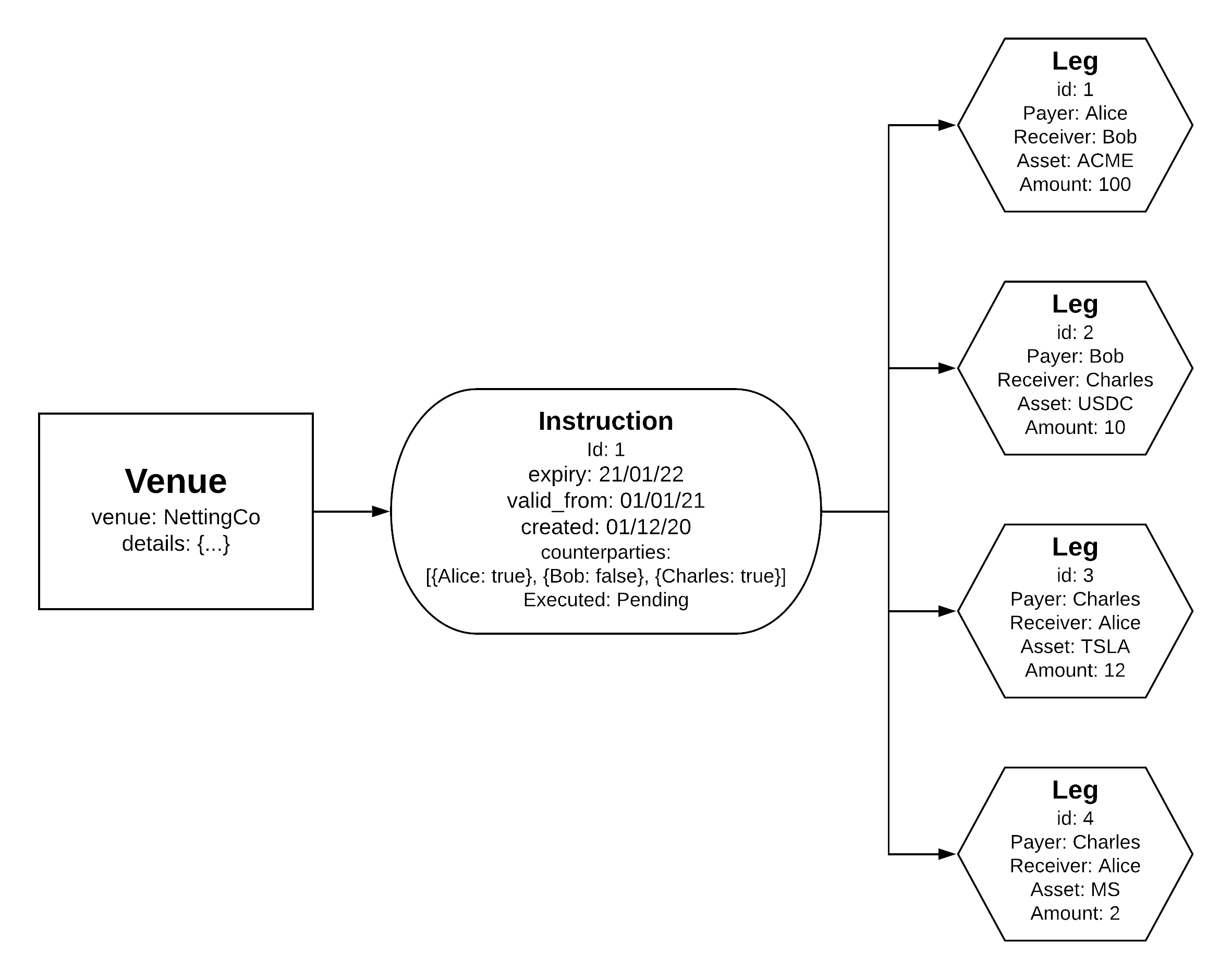 Venue
venue: NettingCo
details: {...}

Instruction
Id: 1
expiry: 21/01/22
valid_from: 01/01/21
created: 01/12/20
counterparties:
[{Alice: true}, {Bob: false}, {Charles: true}]
Executed: Pending

Leg
id: 1
Payer: Alice
Receiver: Bob
Asset: ACME
Amount: 100

Leg
id: 2
Payer: Bob
Receiver: Charles
Asset: USDC
Amount: 10

Leg
id: 3
Payer: Charles
Receiver: Alice
Asset: TSLA
Amount: 12

Leg
id: 4
Payer: Charles
Receiver: Alice
Asset: MS
Amount: 2